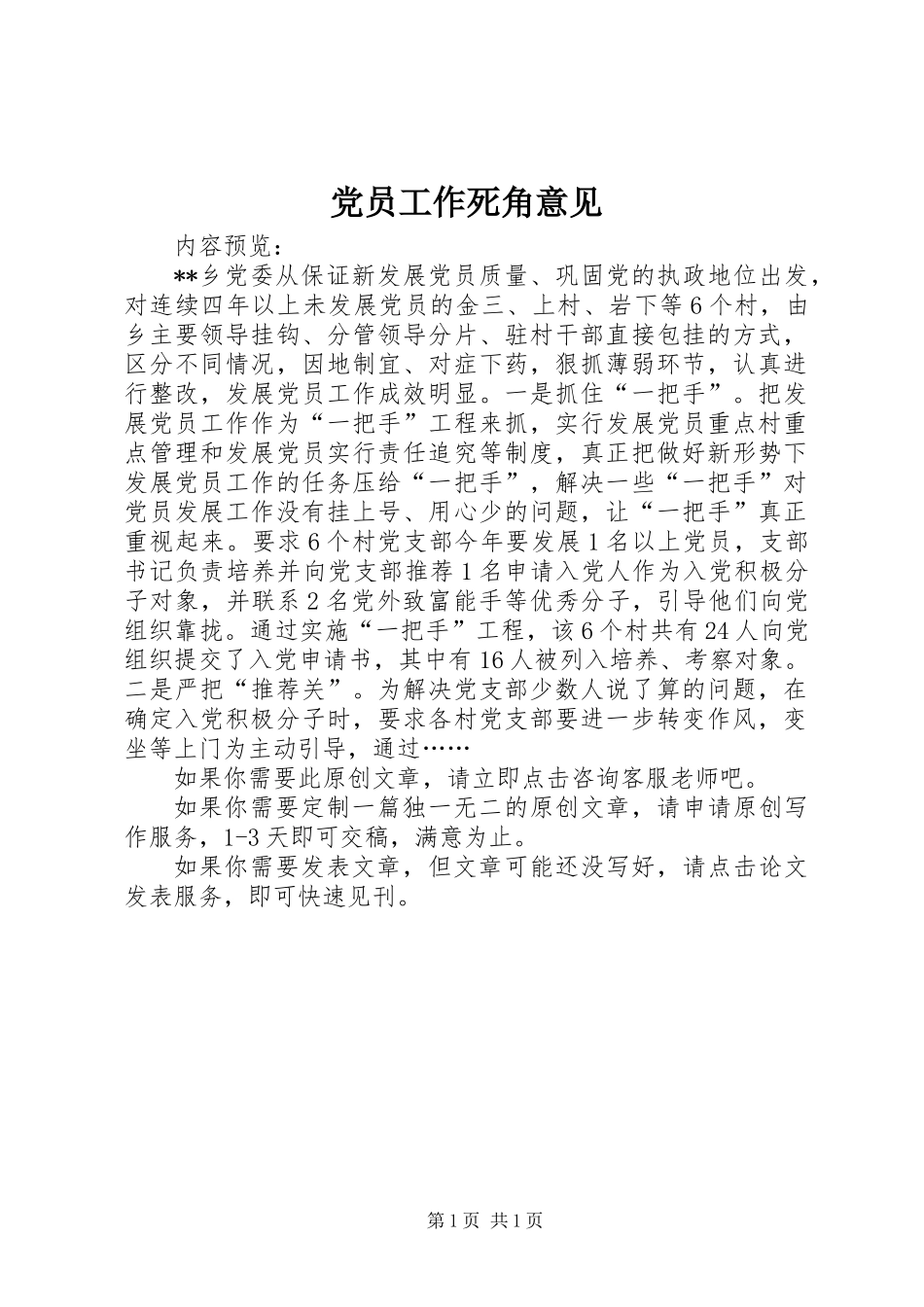 党员工作死角意见

内容预览：

**乡党委从保证新发展党员质量、巩固党的执政地位出发，对连续四年以上未发展党员的金三、上村、岩下等6个村，由乡主要领导挂钩、分管领导分片、驻村干部直接包挂的方式，区分不同情况，因地制宜、对症下药，狠抓薄弱环节，认真进行整改，发展党员工作成效明显。一是抓住“一把手”。把发展党员工作作为“一把手”工程来抓，实行发展党员重点村重点管理和发展党员实行责任追究等制度，真正把做好新形势下发展党员工作的任务压给“一把手”，解决一些“一把手”对党员发展工作没有挂上号、用心少的问题，让“一把手”真正重视起来。要求6个村党支部今年要发展1名以上党员，支部书记负责培养并向党支部推荐1名申请入党人作为入党积极分子对象，并联系2名党外致富能手等优秀分子，引导他们向党组织靠拢。通过实施“一把手”工程，该6个村共有24人向党组织提交了入党申请书，其中有16人被列入培养、考察对象。二是严把“推荐关”。为解决党支部少数人说了算的问题，在确定入党积极分子时，要求各村党支部要进一步转变作风，变坐等上门为主动引导，通过……

如果你需要此原创文章，请立即点击咨询客服老师吧。

如果你需要定制一篇独一无二的原创文章，请申请原创写作服务，1-3天即可交稿，满意为止。

如果你需要发表文章，但文章可能还没写好，请点击论文发表服务，即可快速见刊。

第1页 共1页